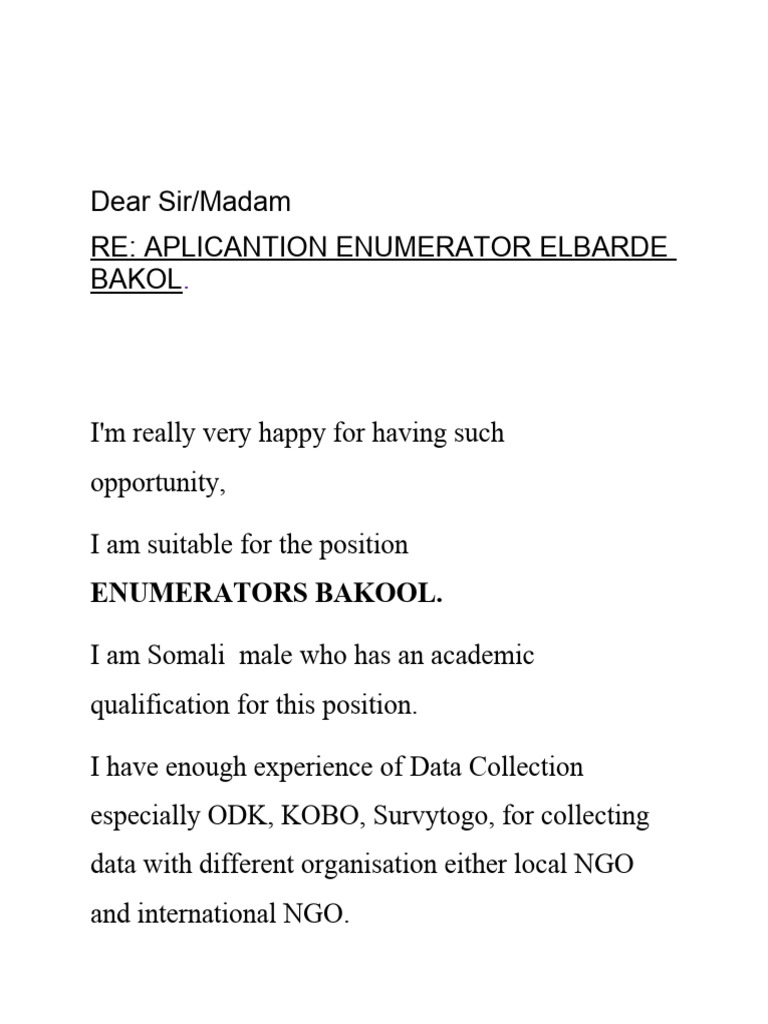 Dear Sir/Madam

RE: APLICANTION ENUMERATOR ELBARDE BAKOL.

I'm really very happy for having such opportunity,

I am suitable for the position

ENUMERATORS BAKOOL.

I am Somali male who has an academic qualification for this position.

I have enough experience of Data Collection especially ODK, KOBO, Survytogo, for collecting data with different organisation either local NGO and international NGO.